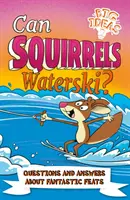 BIG IDEAS

Can SQUIRRELS Waterski?

QUESTIONS AND ANSWERS ABOUT FANTASTIC FEATS